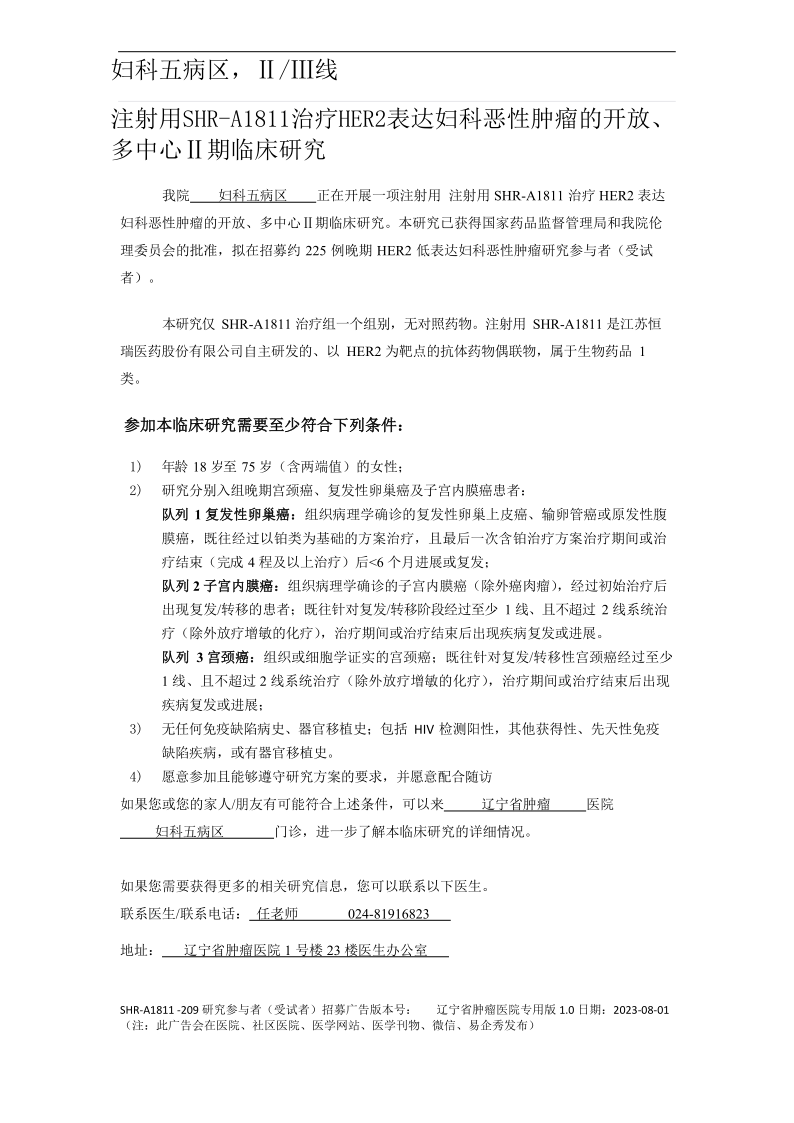 妇科五病区，Ⅱ/Ⅲ线

注射用SHR-A1811治疗HER2表达妇科恶性肿瘤的开放、多中心Ⅱ期临床研究

我院 妇科五病区 正在开展一项注射用 注射用 SHR-A1811 治疗 HER2 表达妇科恶性肿瘤的开放、多中心Ⅱ期临床研究。本研究已获得国家药品监督管理局和我院伦理委员会的批准，拟在招募约 225 例晚期 HER2 低表达妇科恶性肿瘤研究参与者（受试者）。

本研究仅 SHR-A1811 治疗组一个组别，无对照药物。注射用 SHR-A1811 是江苏恒瑞医药股份有限公司自主研发的、以 HER2 为靶点的抗体药物偶联物，属于生物药品 1 类。

参加本临床研究需要至少符合下列条件：

1) 年龄 18 岁至 75 岁（含两端值）的女性；
2) 研究分别入组晚期宫颈癌、复发性卵巢癌及子宫内膜癌患者：
队列 1 复发性卵巢癌：组织病理学确诊的复发性卵巢上皮癌、输卵管癌或原发性腹膜癌，既往经过以铂类为基础的方案治疗，且最后一次含铂治疗方案治疗期间或治疗结束（完成 4 程及以上治疗）后<6 个月进展或复发；
队列 2 子宫内膜癌：组织病理学确诊的子宫内膜癌（除外癌肉瘤），经过初始治疗后出现复发/转移的患者；既往针对复发/转移阶段经过至少 1 线、且不超过 2 线系统治疗（除外放疗增敏的化疗），治疗期间或治疗结束后出现疾病复发或进展。
队列 3 宫颈癌：组织或细胞学证实的宫颈癌；既往针对复发/转移性宫颈癌经过至少 1 线、且不超过 2 线系统治疗（除外放疗增敏的化疗），治疗期间或治疗结束后出现疾病复发或进展；
3) 无任何免疫缺陷病史、器官移植史；包括 HIV 检测阳性，其他获得性、先天性免疫缺陷疾病，或有器官移植史。
4) 愿意参加且能够遵守研究方案的要求，并愿意配合随访
如果您或您的家人/朋友有可能符合上述条件，可以来 辽宁省肿瘤 医院 妇科五病区 门诊，进一步了解本临床研究的详细情况。

如果您需要获得更多的相关研究信息，您可以联系以下医生。
联系医生/联系电话： 任老师 024-81916823

地址： 辽宁省肿瘤医院 1 号楼 23 楼医生办公室

SHR-A1811 -209 研究参与者（受试者）招募广告版本号： 辽宁省肿瘤医院专用版 1.0 日期：2023-08-01
（注：此广告会在医院、社区医院、医学网站、医学刊物、微信、易企秀发布）